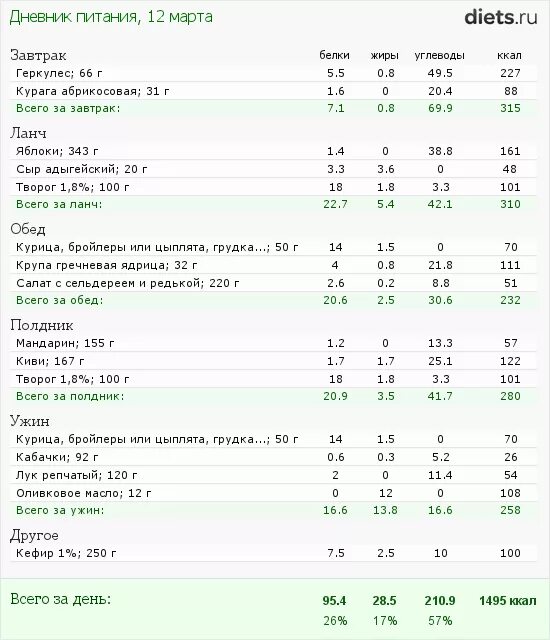 Дневник питания, 12 марта

diets.ru

| Завтрак | белки | жиры | углеводы | ккал |
|---|---|---|---|---|
| Геркулес; 66 г | 5.5 | 0.8 | 49.5 | 227 |
| Курага абрикосовая; 31 г | 1.6 | 0 | 20.4 | 88 |
| Всего за завтрак: | 7.1 | 0.8 | 69.9 | 315 |
| Ланч | | | | |
| Яблоки; 343 г | 1.4 | 0 | 38.8 | 161 |
| Сыр адыгейский; 20 г | 3.3 | 3.6 | 0 | 48 |
| Творог 1,8%; 100 г | 18 | 1.8 | 3.3 | 101 |
| Всего за ланч: | 22.7 | 5.4 | 42.1 | 310 |
| Обед | | | | |
| Курица, бройлеры или цыплята, грудка...; 50 г | 14 | 1.5 | 0 | 70 |
| Крупа гречневая ядрица; 32 г | 4 | 0.8 | 21.8 | 111 |
| Салат с сельдереем и редькой; 220 г | 2.6 | 0.2 | 8.8 | 51 |
| Всего за обед: | 20.6 | 2.5 | 30.6 | 232 |
| Полдник | | | | |
| Мандарин; 155 г | 1.2 | 0 | 13.3 | 57 |
| Киви; 167 г | 1.7 | 1.7 | 25.1 | 122 |
| Творог 1,8%; 100 г | 18 | 1.8 | 3.3 | 101 |
| Всего за полдник: | 20.9 | 3.5 | 41.7 | 280 |
| Ужин | | | | |
| Курица, бройлеры или цыплята, грудка...; 50 г | 14 | 1.5 | 0 | 70 |
| Кабачки; 92 г | 0.6 | 0.3 | 5.2 | 26 |
| Лук репчатый; 120 г | 2 | 0 | 11.4 | 54 |
| Оливковое масло; 12 г | 0 | 12 | 0 | 108 |
| Всего за ужин: | 16.6 | 13.8 | 16.6 | 258 |
| Другое | | | | |
| Кефир 1%; 250 г | 7.5 | 2.5 | 10 | 100 |
| Всего за день: | 95.4 | 28.5 | 210.9 | 1495 ккал |
| | 26% | 17% | 57% | |